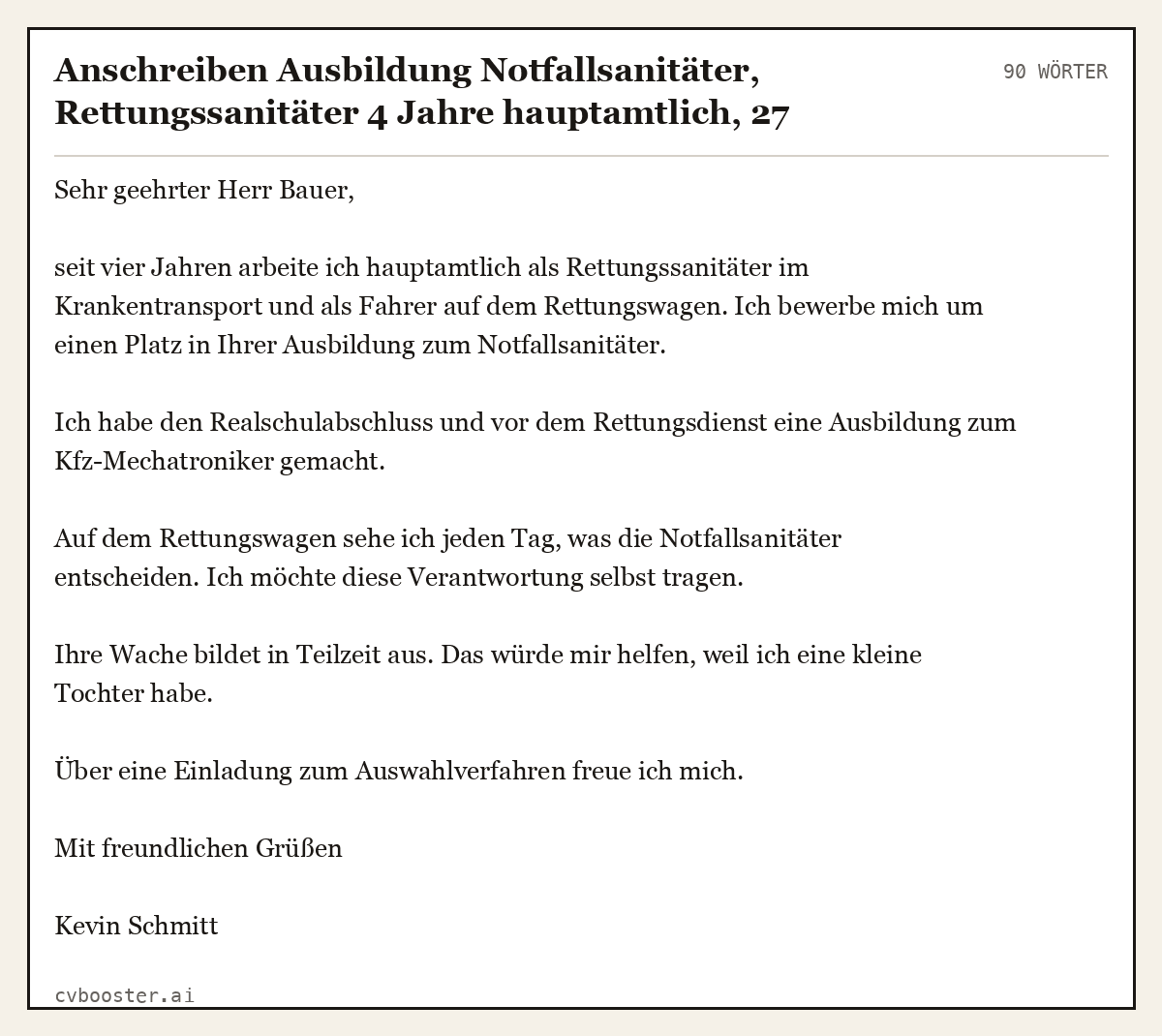 Anschreiben Ausbildung Notfallsanitäter, Rettungssanitäter 4 Jahre hauptamtlich, 27

90 WÖRTER

Sehr geehrter Herr Bauer,

seit vier Jahren arbeite ich hauptamtlich als Rettungssanitäter im Krankentransport und als Fahrer auf dem Rettungswagen. Ich bewerbe mich um einen Platz in Ihrer Ausbildung zum Notfallsanitäter.

Ich habe den Realschulabschluss und vor dem Rettungsdienst eine Ausbildung zum Kfz-Mechatroniker gemacht.

Auf dem Rettungswagen sehe ich jeden Tag, was die Notfallsanitäter entscheiden. Ich möchte diese Verantwortung selbst tragen.

Ihre Wache bildet in Teilzeit aus. Das würde mir helfen, weil ich eine kleine Tochter habe.

Über eine Einladung zum Auswahlverfahren freue ich mich.

Mit freundlichen Grüßen

Kevin Schmitt

cvbooster.ai